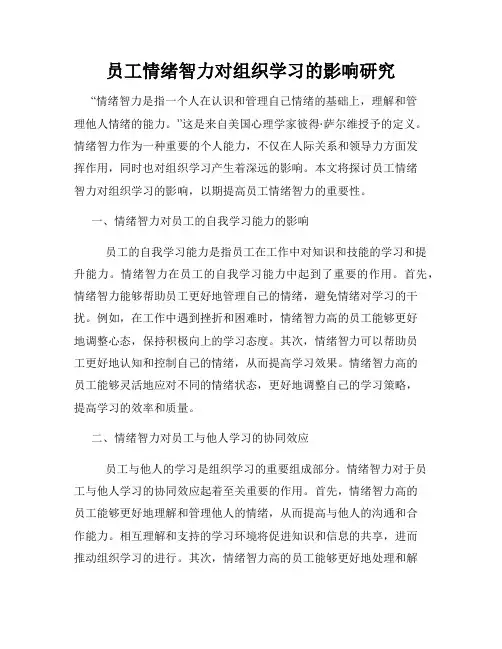 员工情绪智力对组织学习的影响研究

“情绪智力是指一个人在认识和管理自己情绪的基础上，理解和管理他人情绪的能力。”这是来自美国心理学家彼得·萨尔维授予的定义。情绪智力作为一种重要的个人能力，不仅在人际关系和领导力方面发挥作用，同时也对组织学习产生着深远的影响。本文将探讨员工情绪智力对组织学习的影响，以期提高员工情绪智力的重要性。

一、情绪智力对员工的自我学习能力的影响

员工的自我学习能力是指员工在工作中对知识和技能的学习和提升能力。情绪智力在员工的自我学习能力中起到了重要的作用。首先，情绪智力能够帮助员工更好地管理自己的情绪，避免情绪对学习的干扰。例如，在工作中遇到挫折和困难时，情绪智力高的员工能够更好地调整心态，保持积极向上的学习态度。其次，情绪智力可以帮助员工更好地认知和控制自己的情绪，从而提高学习效果。情绪智力高的员工能够灵活地应对不同的情绪状态，更好地调整自己的学习策略，提高学习的效率和质量。

二、情绪智力对员工与他人学习的协同效应

员工与他人的学习是组织学习的重要组成部分。情绪智力对于员工与他人学习的协同效应起着至关重要的作用。首先，情绪智力高的员工能够更好地理解和管理他人的情绪，从而提高与他人的沟通和合作能力。相互理解和支持的学习环境将促进知识和信息的共享，进而推动组织学习的进行。其次，情绪智力高的员工能够更好地处理和解